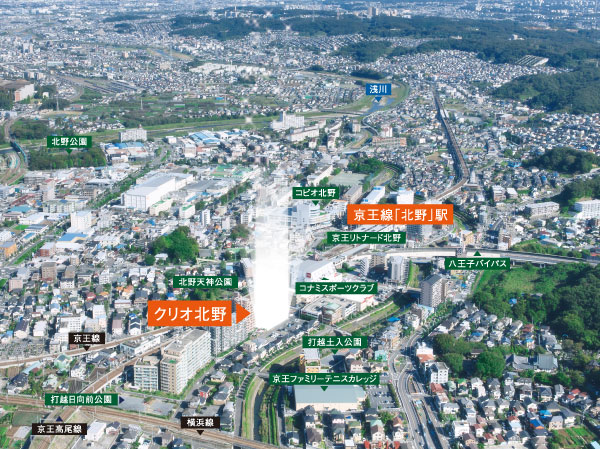 浅川

北野公園

コピオ北野

京王線「北野」駅

京王リトナード北野

八王子バイパス

北野天神公園

コナミスポーツクラブ

クリオ北野

京王線

打越土入公園

京王ファミリーテニスカレッジ

打越日向前公園

京王高尾線

横浜線